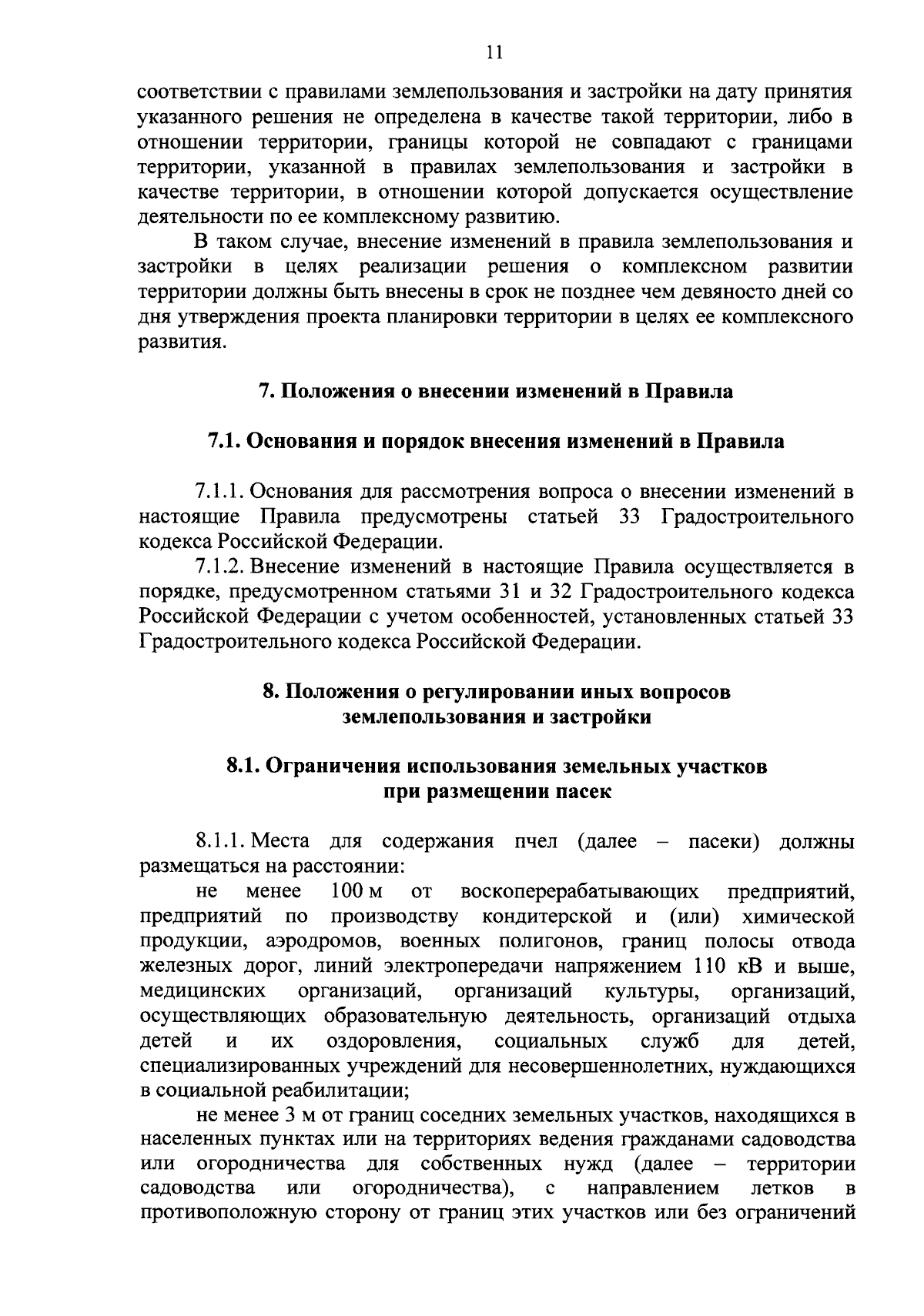 11

соответствии с правилами землепользования и застройки на дату принятия указанного решения не определена в качестве такой территории, либо в отношении территории, границы которой не совпадают с границами территории, указанной в правилах землепользования и застройки в качестве территории, в отношении которой допускается осуществление деятельности по ее комплексному развитию.

В таком случае, внесение изменений в правила землепользования и застройки в целях реализации решения о комплексном развитии территории должны быть внесены в срок не позднее чем девяносто дней со дня утверждения проекта планировки территории в целях ее комплексного развития.

7. Положения о внесении изменений в Правила

7.1. Основания и порядок внесения изменений в Правила

7.1.1. Основания для рассмотрения вопроса о внесении изменений в настоящие Правила предусмотрены статьей 33 Градостроительного кодекса Российской Федерации.

7.1.2. Внесение изменений в настоящие Правила осуществляется в порядке, предусмотренном статьями 31 и 32 Градостроительного кодекса Российской Федерации с учетом особенностей, установленных статьей 33 Градостроительного кодекса Российской Федерации.

8. Положения о регулировании иных вопросов землепользования и застройки

8.1. Ограничения использования земельных участков при размещении пасек

8.1.1. Места для содержания пчел (далее – пасеки) должны размещаться на расстоянии:

не менее 100 м от воскоперерабатывающих предприятий, предприятий по производству кондитерской и (или) химической продукции, аэродромов, военных полигонов, границ полосы отвода железных дорог, линий электропередачи напряжением 110 кВ и выше, медицинских организаций, организаций культуры, организаций, осуществляющих образовательную деятельность, организаций отдыха детей и их оздоровления, социальных служб для детей, специализированных учреждений для несовершеннолетних, нуждающихся в социальной реабилитации;

не менее 3 м от границ соседних земельных участков, находящихся в населенных пунктах или на территориях ведения гражданами садоводства или огородничества для собственных нужд (далее – территории садоводства или огородничества), с направлением летков в противоположную сторону от границ этих участков или без ограничений